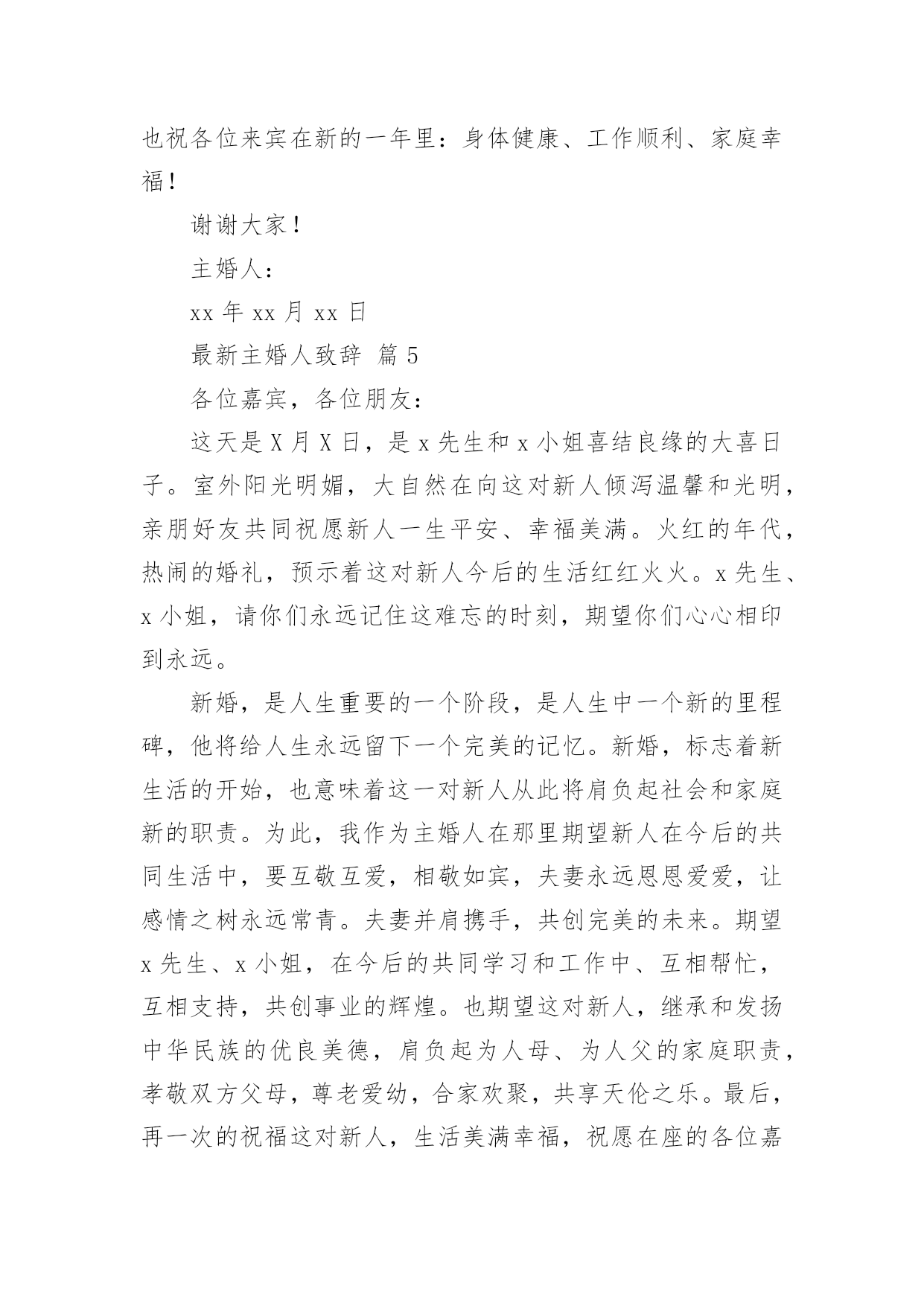 也祝各位来宾在新的一年里：身体健康、工作顺利、家庭幸福！

谢谢大家！

主婚人：

xx 年 xx 月 xx 日

最新主婚人致辞 篇 5

各位嘉宾，各位朋友：

这天是 X 月 X 日，是 x 先生和 x 小姐喜结良缘的大喜日子。室外阳光明媚，大自然在向这对新人倾泻温馨和光明，亲朋好友共同祝愿新人一生平安、幸福美满。火红的年代，热闹的婚礼，预示着这对新人今后的生活红红火火。x 先生、x 小姐，请你们永远记住这难忘的时刻，期望你们心心相印到永远。

新婚，是人生重要的一个阶段，是人生中一个新的里程碑，他将给人生永远留下一个完美的记忆。新婚，标志着新生活的开始，也意味着这一对新人从此将肩负起社会和家庭新的职责。为此，我作为主婚人在那里期望新人在今后的共同生活中，要互敬互爱，相敬如宾，夫妻永远恩恩爱爱，让感情之树永远常青。夫妻并肩携手，共创完美的未来。期望 x 先生、x 小姐，在今后的共同学习和工作中、互相帮忙，互相支持，共创事业的辉煌。也期望这对新人，继承和发扬中华民族的优良美德，肩负起为人母、为人父的家庭职责，孝敬双方父母，尊老爱幼，合家欢聚，共享天伦之乐。最后，再一次的祝福这对新人，生活美满幸福，祝愿在座的各位嘉